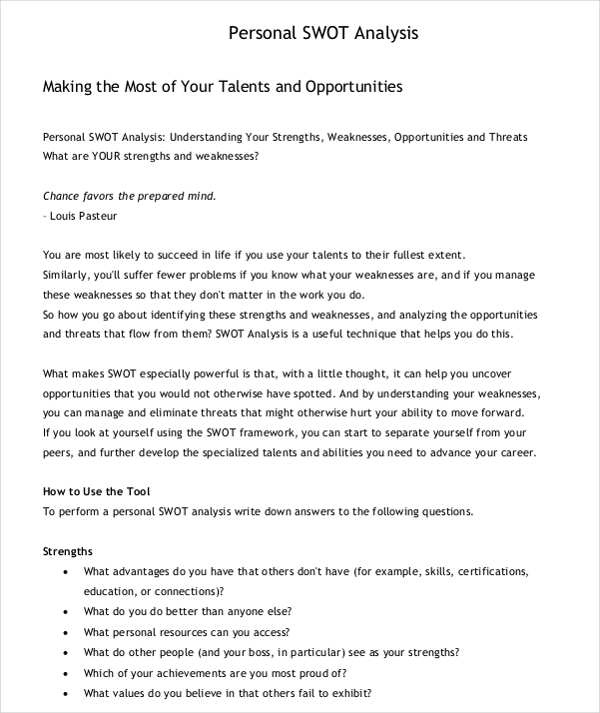 Personal SWOT Analysis

Making the Most of Your Talents and Opportunities

Personal SWOT Analysis: Understanding Your Strengths, Weaknesses, Opportunities and Threats
What are YOUR strengths and weaknesses?

Chance favors the prepared mind.
- Louis Pasteur

You are most likely to succeed in life if you use your talents to their fullest extent.
Similarly, you'll suffer fewer problems if you know what your weaknesses are, and if you manage these weaknesses so that they don't matter in the work you do.
So how you go about identifying these strengths and weaknesses, and analyzing the opportunities and threats that flow from them? SWOT Analysis is a useful technique that helps you do this.

What makes SWOT especially powerful is that, with a little thought, it can help you uncover opportunities that you would not otherwise have spotted. And by understanding your weaknesses, you can manage and eliminate threats that might otherwise hurt your ability to move forward.
If you look at yourself using the SWOT framework, you can start to separate yourself from your peers, and further develop the specialized talents and abilities you need to advance your career.

How to Use the Tool
To perform a personal SWOT analysis write down answers to the following questions.

Strengths
• What advantages do you have that others don't have (for example, skills, certifications, education, or connections)?
• What do you do better than anyone else?
• What personal resources can you access?
• What do other people (and your boss, in particular) see as your strengths?
• Which of your achievements are you most proud of?
• What values do you believe in that others fail to exhibit?